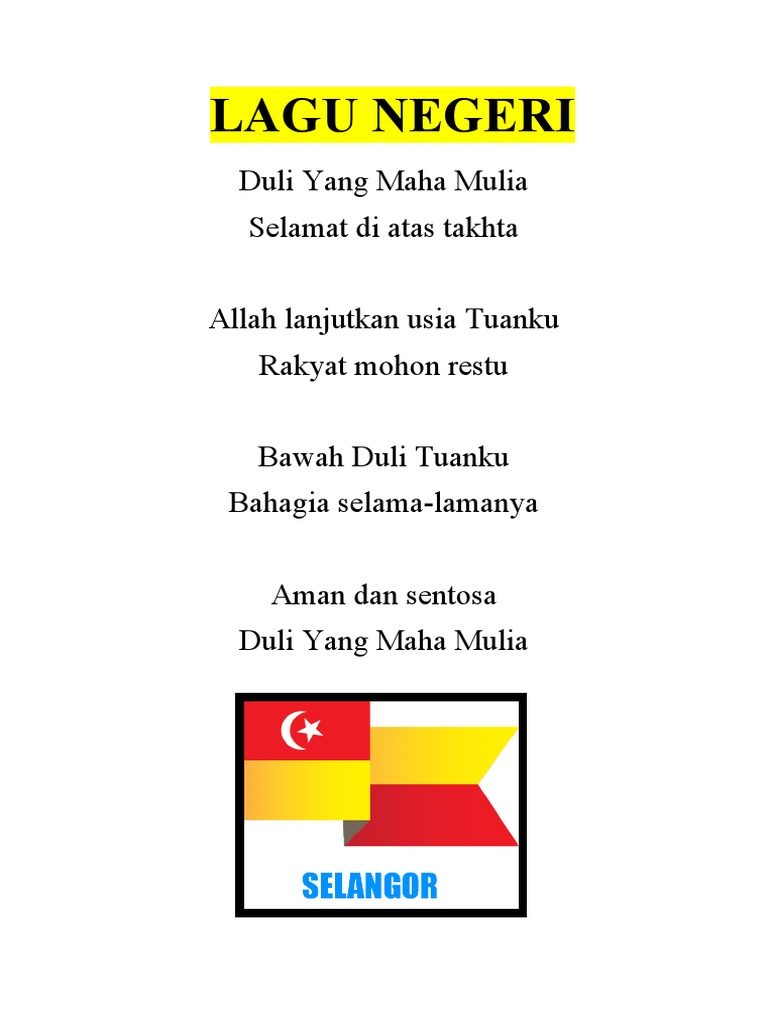 LAGU NEGERI

Duli Yang Maha Mulia
Selamat di atas takhta

Allah lanjutkan usia Tuanku
Rakyat mohon restu

Bawah Duli Tuanku
Bahagia selama-lamanya

Aman dan sentosa
Duli Yang Maha Mulia

SELANGOR